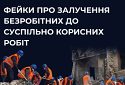 ФЕЙКИ ПРО ЗАЛУЧЕННЯ БЕЗРОБІТНИХ ДО СУСПІЛЬНО КОРИСНИХ РОБІТ